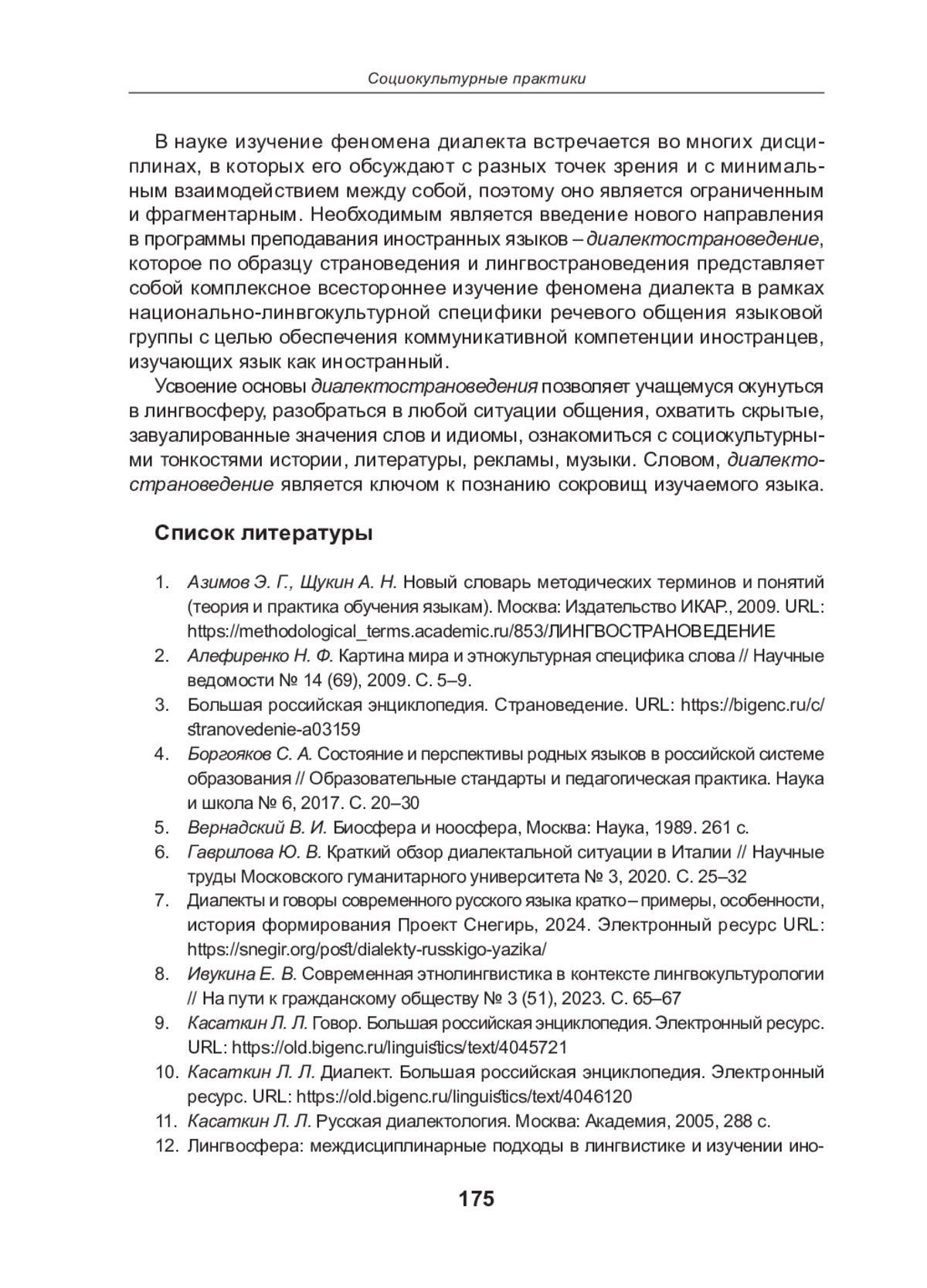 Социокультурные практики

В науке изучение феномена диалекта встречается во многих дисциплинах, в которых его обсуждают с разных точек зрения и с минимальным взаимодействием между собой, поэтому оно является ограниченным и фрагментарным. Необходимым является введение нового направления в программы преподавания иностранных языков – диалектострановедение, которое по образцу страноведения и лингвострановедения представляет собой комплексное всестороннее изучение феномена диалекта в рамках национально-линвгокультурной специфики речевого общения языковой группы с целью обеспечения коммуникативной компетенции иностранцев, изучающих язык как иностранный.

Усвоение основы диалектострановедения позволяет учащемуся окунуться в лингвосферу, разобраться в любой ситуации общения, охватить скрытые, завуалированные значения слов и идиомы, ознакомиться с социокультурными тонкостями истории, литературы, рекламы, музыки. Словом, диалектострановедение является ключом к познанию сокровищ изучаемого языка.

Список литературы

1. Азимов Э. Г., Щукин А. Н. Новый словарь методических терминов и понятий (теория и практика обучения языкам). Москва: Издательство ИКАР., 2009. URL: https://methodological_terms.academic.ru/853/ЛИНГВОСТРАНОВЕДЕНИЕ
2. Алефиренко Н. Ф. Картина мира и этнокультурная специфика слова // Научные ведомости № 14 (69), 2009. С. 5–9.
3. Большая российская энциклопедия. Страноведение. URL: https://bigenc.ru/c/stranovedenie-a03159
4. Боргояков С. А. Состояние и перспективы родных языков в российской системе образования // Образовательные стандарты и педагогическая практика. Наука и школа № 6, 2017. С. 20–30
5. Вернадский В. И. Биосфера и ноосфера, Москва: Наука, 1989. 261 с.
6. Гаврилова Ю. В. Краткий обзор диалектальной ситуации в Италии // Научные труды Московского гуманитарного университета № 3, 2020. С. 25–32
7. Диалекты и говоры современного русского языка кратко – примеры, особенности, история формирования Проект Снегирь, 2024. Электронный ресурс URL: https://snegir.org/post/dialekty-russkigo-yazika/
8. Ивукина Е. В. Современная этнолингвистика в контексте лингвокультурологии // На пути к гражданскому обществу № 3 (51), 2023. С. 65–67
9. Касаткин Л. Л. Говор. Большая российская энциклопедия. Электронный ресурс. URL: https://old.bigenc.ru/linguistics/text/4045721
10. Касаткин Л. Л. Диалект. Большая российская энциклопедия. Электронный ресурс. URL: https://old.bigenc.ru/linguistics/text/4046120
11. Касаткин Л. Л. Русская диалектология. Москва: Академия, 2005, 288 с.
12. Лингвосфера: междисциплинарные подходы в лингвистике и изучении ино-

175